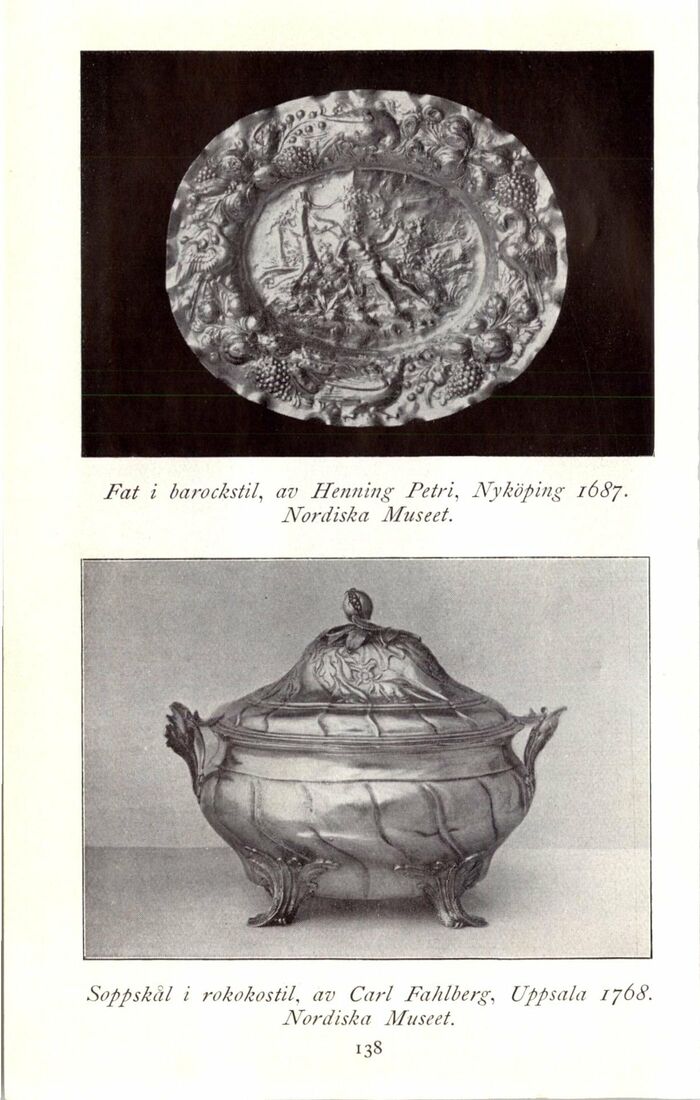 Fat i barockstil, av Henning Petri, Nyköping 1687. Nordiska Museet.

Soppskål i rokokostil, av Carl Fahlberg, Uppsala 1768. Nordiska Museet.

138